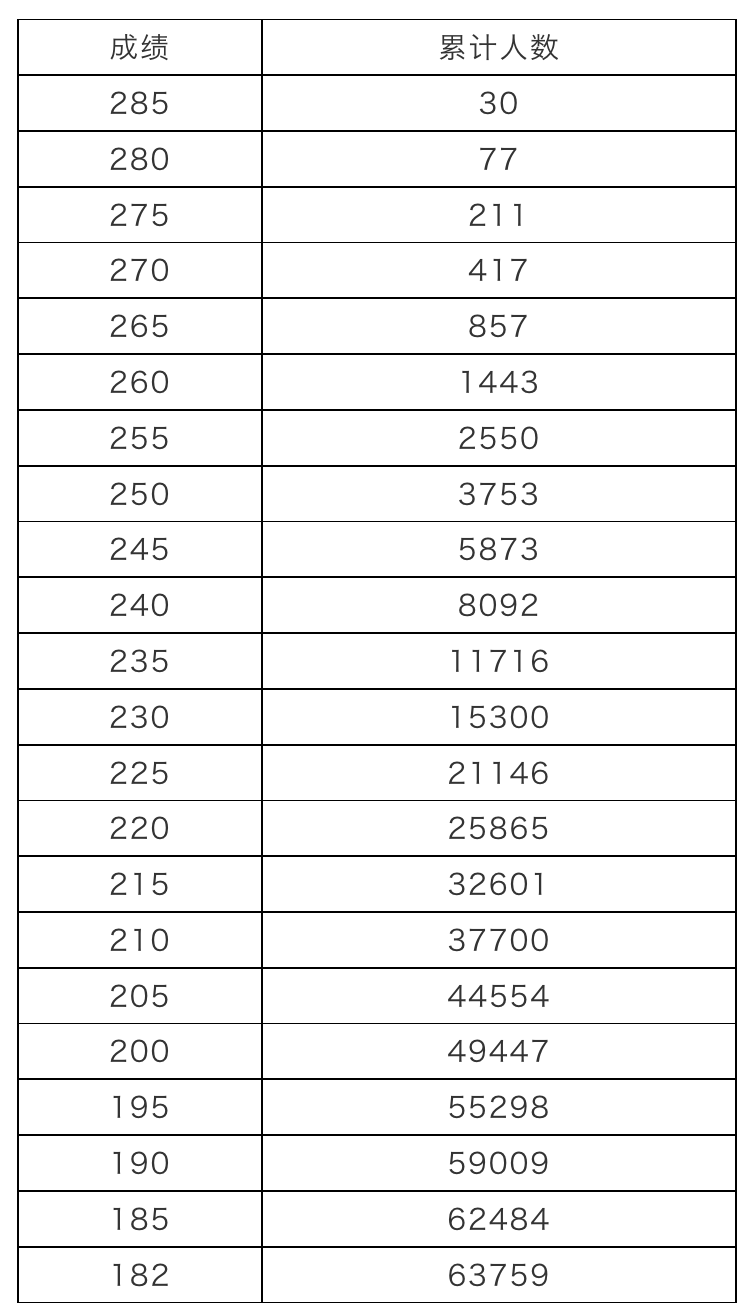 | 成绩 | 累计人数 |
|---|---|
| 285 | 30 |
| 280 | 77 |
| 275 | 211 |
| 270 | 417 |
| 265 | 857 |
| 260 | 1443 |
| 255 | 2550 |
| 250 | 3753 |
| 245 | 5873 |
| 240 | 8092 |
| 235 | 11716 |
| 230 | 15300 |
| 225 | 21146 |
| 220 | 25865 |
| 215 | 32601 |
| 210 | 37700 |
| 205 | 44554 |
| 200 | 49447 |
| 195 | 55298 |
| 190 | 59009 |
| 185 | 62484 |
| 182 | 63759 |